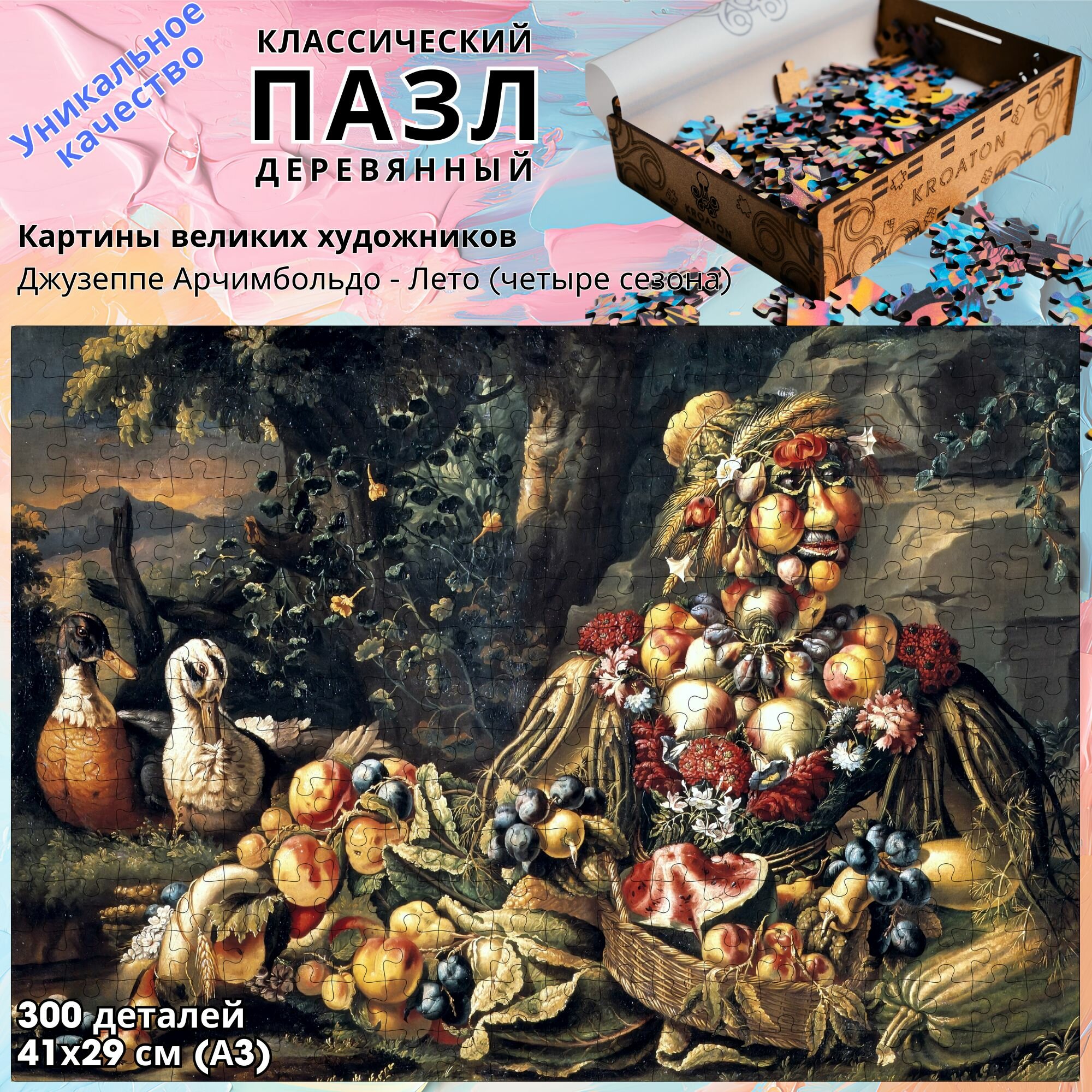 Уникальное качество

КЛАССИЧЕСКИЙ
ПАЗЛ
ДЕРЕВЯННЫЙ

KROATON
KROATON

Картины великих художников
Джузеппе Арчимбольдо - Лето (четыре сезона)

300 деталей
41x29 см (А3)